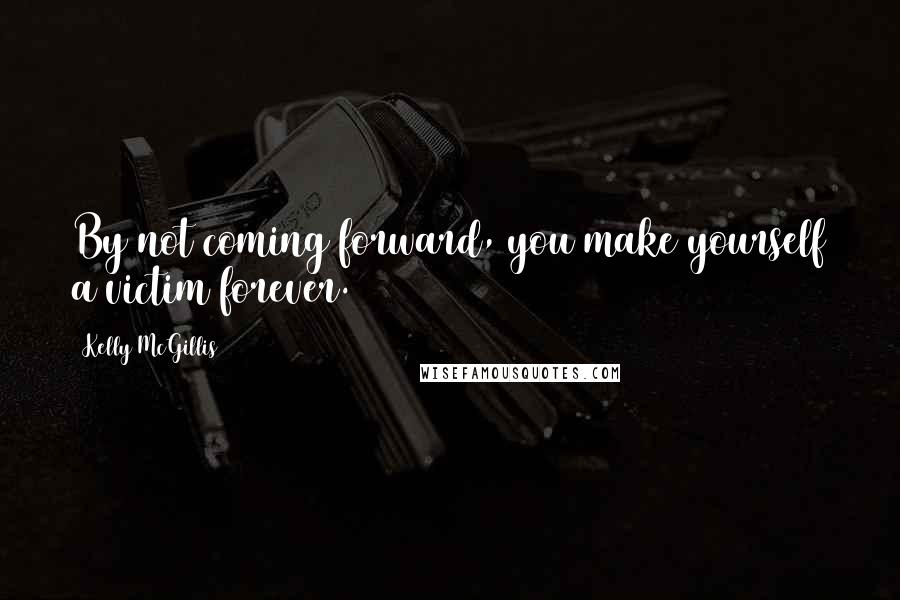 By not coming forward, you make yourself a victim forever.

Kelly McGillis

WISEFAMOUSQUOTES.COM